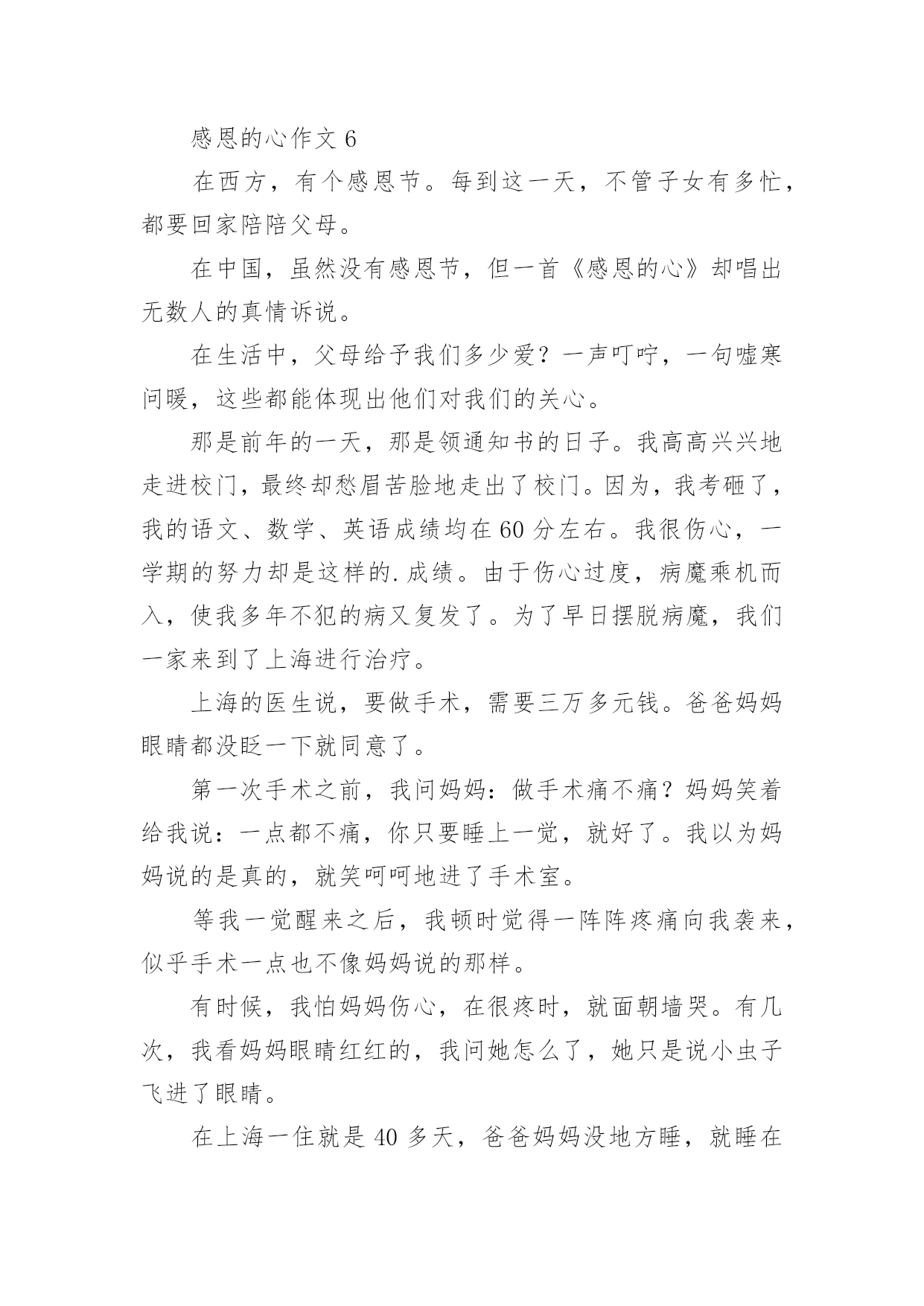 感恩的心作文 6

在西方，有个感恩节。每到这一天，不管子女有多忙，都要回家陪陪父母。

在中国，虽然没有感恩节，但一首《感恩的心》却唱出无数人的真情诉说。

在生活中，父母给予我们多少爱？一声叮咛，一句嘘寒问暖，这些都能体现出他们对我们的关心。

那是前年的一天，那是领通知书的日子。我高高兴兴地走进校门，最终却愁眉苦脸地走出了校门。因为，我考砸了，我的语文、数学、英语成绩均在 60 分左右。我很伤心，一学期的努力却是这样的.成绩。由于伤心过度，病魔乘机而入，使我多年不犯的病又复发了。为了早日摆脱病魔，我们一家来到了上海进行治疗。

上海的医生说，要做手术，需要三万多元钱。爸爸妈妈眼睛都没眨一下就同意了。

第一次手术之前，我问妈妈：做手术痛不痛？妈妈笑着给我说：一点都不痛，你只要睡上一觉，就好了。我以为妈妈说的是真的，就笑呵呵地进了手术室。

等我一觉醒来之后，我顿时觉得一阵阵疼痛向我袭来，似乎手术一点也不像妈妈说的那样。

有时候，我怕妈妈伤心，在很疼时，就面朝墙哭。有几次，我看妈妈眼睛红红的，我问她怎么了，她只是说小虫子飞进了眼睛。

在上海一住就是 40 多天，爸爸妈妈没地方睡，就睡在